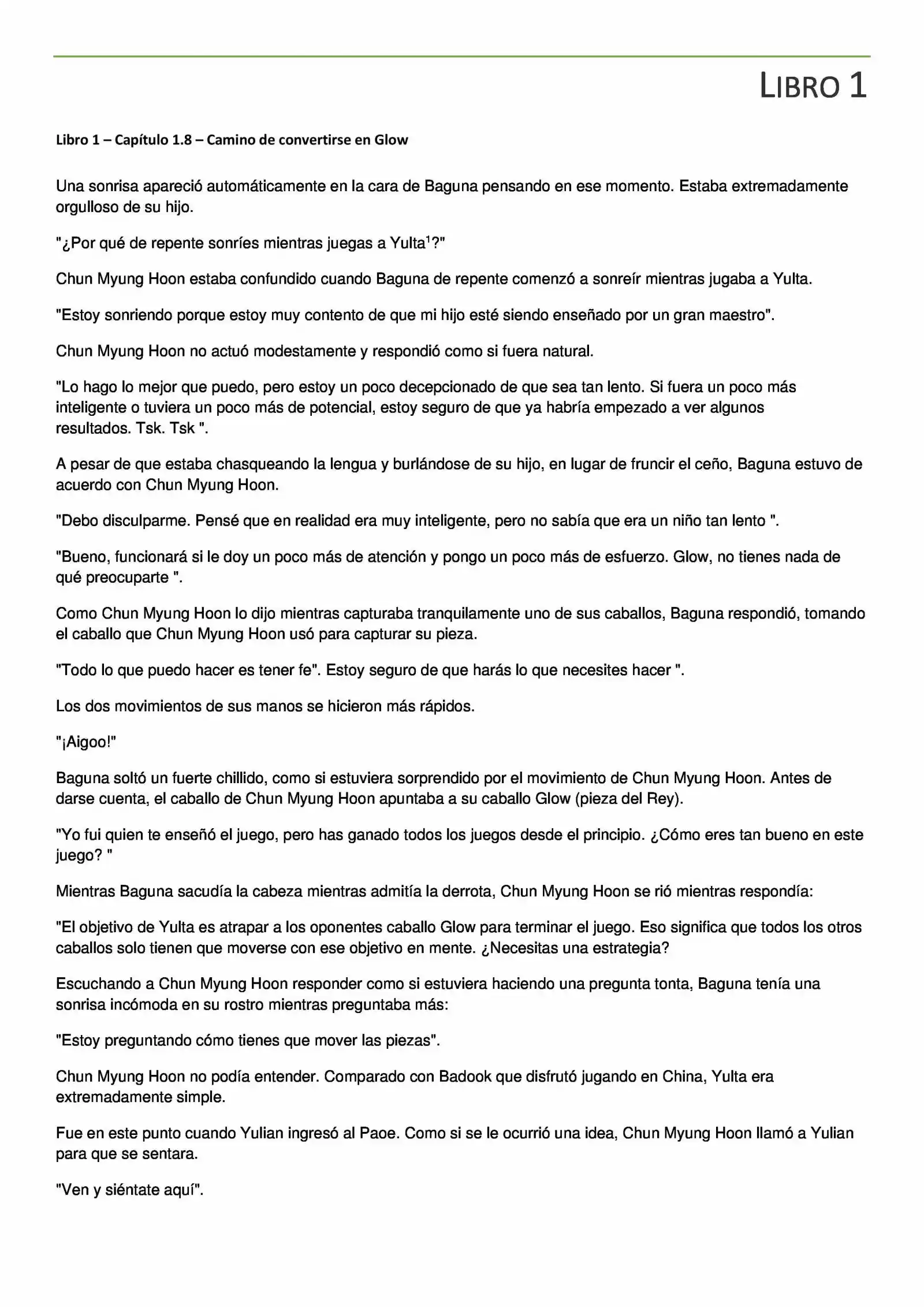 LIBRO 1

Libro 1 – Capítulo 1.8 – Camino de convertirse en Glow

Una sonrisa apareció automáticamente en la cara de Baguna pensando en ese momento. Estaba extremadamente orgulloso de su hijo.

"¿Por qué de repente sonríes mientras juegas a Yulta$^1$?"

Chun Myung Hoon estaba confundido cuando Baguna de repente comenzó a sonreír mientras jugaba a Yulta.

"Estoy sonriendo porque estoy muy contento de que mi hijo esté siendo enseñado por un gran maestro".

Chun Myung Hoon no actuó modestamente y respondió como si fuera natural.

"Lo hago lo mejor que puedo, pero estoy un poco decepcionado de que sea tan lento. Si fuera un poco más inteligente o tuviera un poco más de potencial, estoy seguro de que ya habría empezado a ver algunos resultados. Tsk. Tsk ".

A pesar de que estaba chasqueando la lengua y burlándose de su hijo, en lugar de fruncir el ceño, Baguna estuvo de acuerdo con Chun Myung Hoon.

"Debo disculparme. Pensé que en realidad era muy inteligente, pero no sabía que era un niño tan lento ".

"Bueno, funcionará si le doy un poco más de atención y pongo un poco más de esfuerzo. Glow, no tienes nada de qué preocuparte ".

Como Chun Myung Hoon lo dijo mientras capturaba tranquilamente uno de sus caballos, Baguna respondió, tomando el caballo que Chun Myung Hoon usó para capturar su pieza.

"Todo lo que puedo hacer es tener fe". Estoy seguro de que harás lo que necesites hacer ".

Los dos movimientos de sus manos se hicieron más rápidos.

"¡Aigoo!"

Baguna soltó un fuerte chillido, como si estuviera sorprendido por el movimiento de Chun Myung Hoon. Antes de darse cuenta, el caballo de Chun Myung Hoon apuntaba a su caballo Glow (pieza del Rey).

"Yo fui quien te enseñó el juego, pero has ganado todos los juegos desde el principio. ¿Cómo eres tan bueno en este juego? "

Mientras Baguna sacudía la cabeza mientras admitía la derrota, Chun Myung Hoon se rió mientras respondía:

"El objetivo de Yulta es atrapar a los oponentes caballo Glow para terminar el juego. Eso significa que todos los otros caballos solo tienen que moverse con ese objetivo en mente. ¿Necesitas una estrategia?

Escuchando a Chun Myung Hoon responder como si estuviera haciendo una pregunta tonta, Baguna tenía una sonrisa incómoda en su rostro mientras preguntaba más:

"Estoy preguntando cómo tienes que mover las piezas".

Chun Myung Hoon no podía entender. Comparado con Badook que disfrutó jugando en China, Yulta era extremadamente simple.

Fue en este punto cuando Yulian ingresó al Paoe. Como si se le ocurrió una idea, Chun Myung Hoon llamó a Yulian para que se sentara.

"Ven y siéntate aquí".